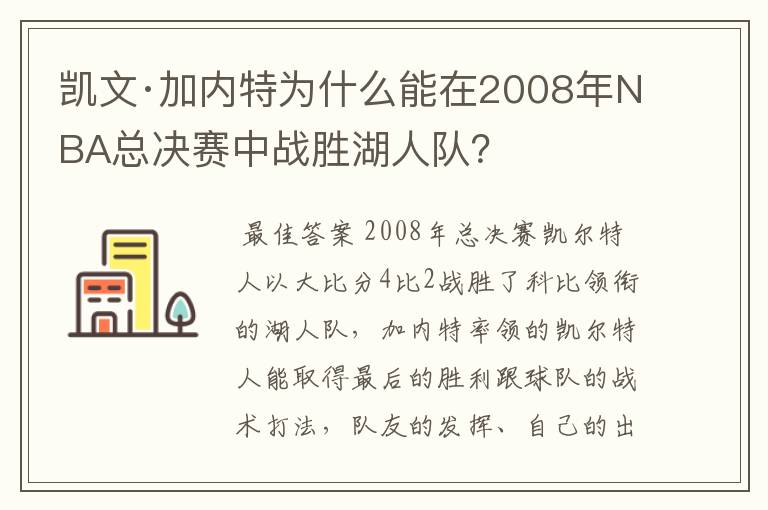 凯文·加内特为什么能在2008年NBA总决赛中战胜湖人队?

最佳答案 2008年总决赛凯尔特人以大比分4比2战胜了科比领衔的湖人队，加内特率领的凯尔特人能取得最后的胜利跟球队的战术打法，队友的发挥、自己的出